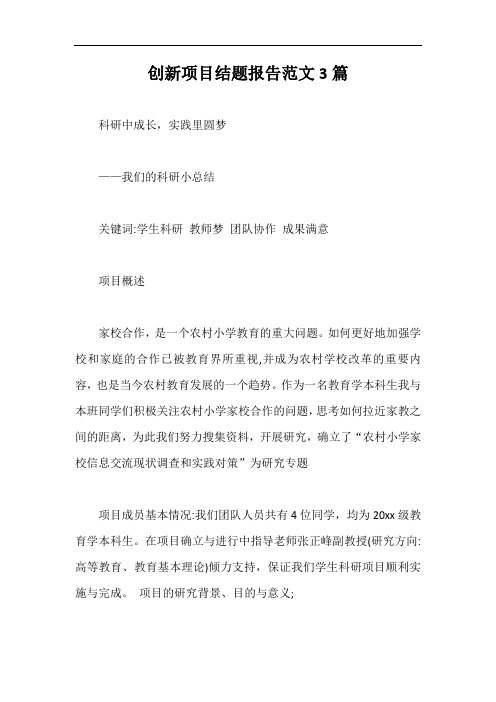 创新项目结题报告范文 3 篇

科研中成长，实践里圆梦

——我们的科研小总结

关键词:学生科研 教师梦 团队协作 成果满意

项目概述

家校合作，是一个农村小学教育的重大问题。如何更好地加强学校和家庭的合作已被教育界所重视,并成为农村学校改革的重要内容，也是当今农村教育发展的一个趋势。作为一名教育学本科生我与本班同学们积极关注农村小学家校合作的问题，思考如何拉近家教之间的距离，为此我们努力搜集资料，开展研究，确立了“农村小学家校信息交流现状调查和实践对策”为研究专题

项目成员基本情况:我们团队人员共有 4 位同学，均为 20xx 级教育学本科生。在项目确立与进行中指导老师张正峰副教授(研究方向:高等教育、教育基本理论)倾力支持，保证我们学生科研项目顺利实施与完成。 项目的研究背景、目的与意义;